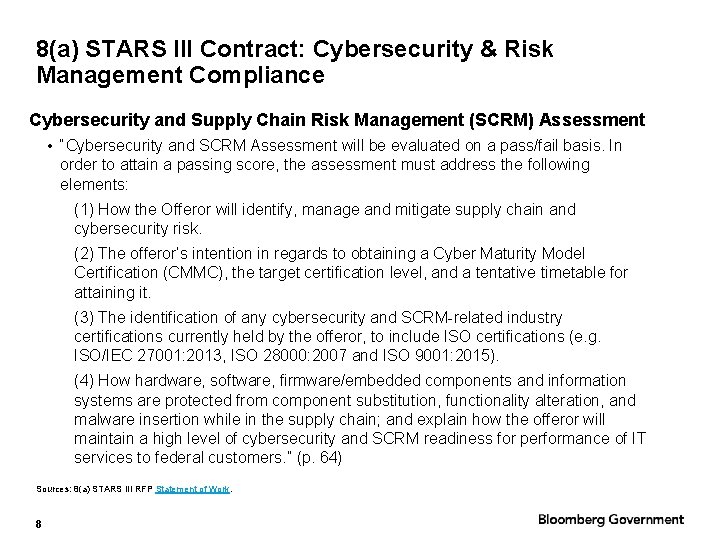 8(a) STARS III Contract: Cybersecurity & Risk Management Compliance

Cybersecurity and Supply Chain Risk Management (SCRM) Assessment

• "Cybersecurity and SCRM Assessment will be evaluated on a pass/fail basis. In order to attain a passing score, the assessment must address the following elements:

(1) How the Offeror will identify, manage and mitigate supply chain and cybersecurity risk.

(2) The offeror's intention in regards to obtaining a Cyber Maturity Model Certification (CMMC), the target certification level, and a tentative timetable for attaining it.

(3) The identification of any cybersecurity and SCRM-related industry certifications currently held by the offeror, to include ISO certifications (e.g. ISO/IEC 27001:2013, ISO 28000:2007 and ISO 9001:2015).

(4) How hardware, software, firmware/embedded components and information systems are protected from component substitution, functionality alteration, and malware insertion while in the supply chain; and explain how the offeror will maintain a high level of cybersecurity and SCRM readiness for performance of IT services to federal customers." (p. 64)

Sources: 8(a) STARS III RFP Statement of Work.

8

Bloomberg Government